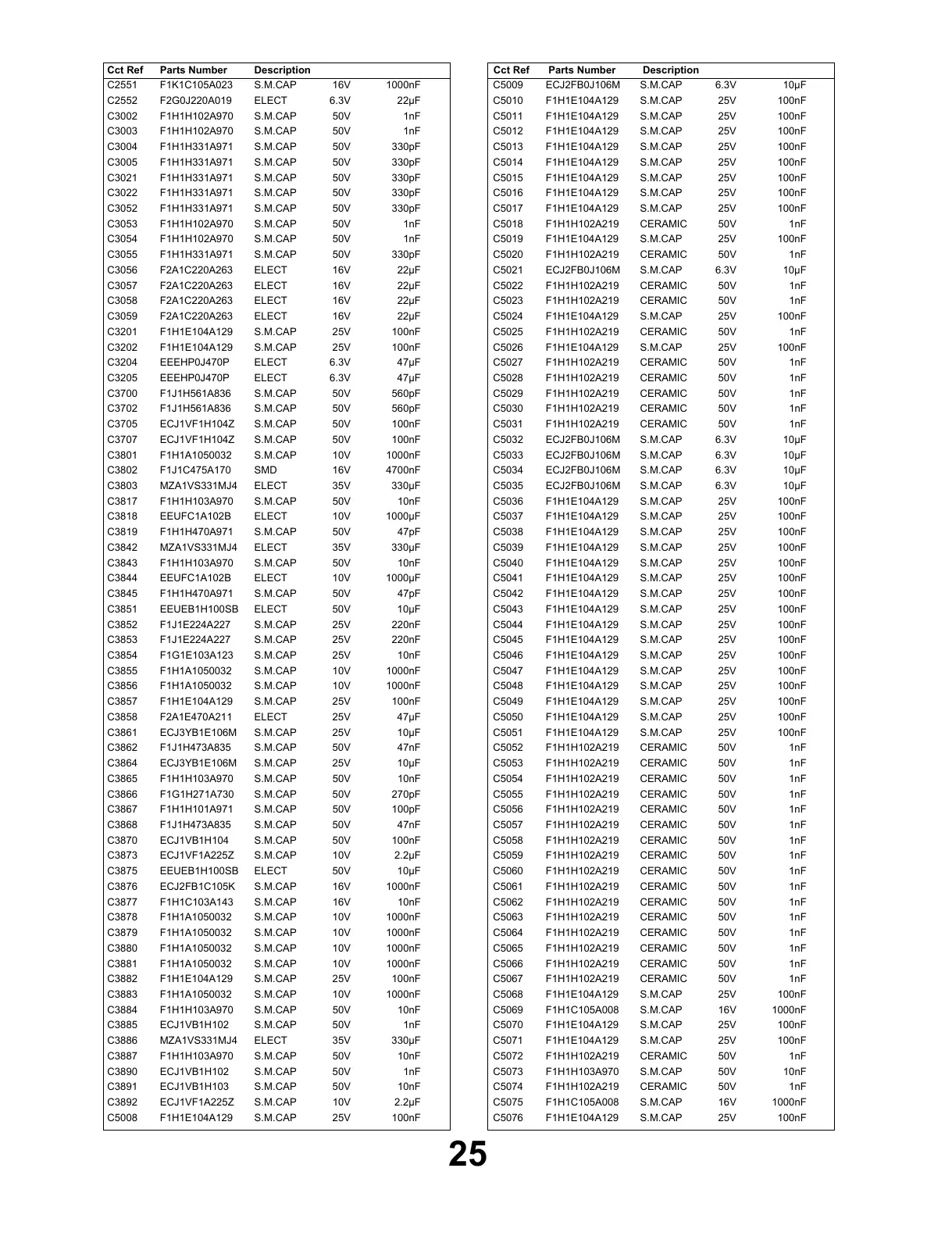 | Cct Ref | Parts Number | Description | | |
|---|---|---|---|---|
| C2551 | F1K1C105A023 | S.M.CAP | 16V | 1000nF |
| C2552 | F2G0J220A019 | ELECT | 6.3V | 22μF |
| C3002 | F1H1H102A970 | S.M.CAP | 50V | 1nF |
| C3003 | F1H1H102A970 | S.M.CAP | 50V | 1nF |
| C3004 | F1H1H331A971 | S.M.CAP | 50V | 330pF |
| C3005 | F1H1H331A971 | S.M.CAP | 50V | 330pF |
| C3021 | F1H1H331A971 | S.M.CAP | 50V | 330pF |
| C3022 | F1H1H331A971 | S.M.CAP | 50V | 330pF |
| C3052 | F1H1H331A971 | S.M.CAP | 50V | 330pF |
| C3053 | F1H1H102A970 | S.M.CAP | 50V | 1nF |
| C3054 | F1H1H102A970 | S.M.CAP | 50V | 1nF |
| C3055 | F1H1H331A971 | S.M.CAP | 50V | 330pF |
| C3056 | F2A1C220A263 | ELECT | 16V | 22μF |
| C3057 | F2A1C220A263 | ELECT | 16V | 22μF |
| C3058 | F2A1C220A263 | ELECT | 16V | 22μF |
| C3059 | F2A1C220A263 | ELECT | 16V | 22μF |
| C3201 | F1H1E104A129 | S.M.CAP | 25V | 100nF |
| C3202 | F1H1E104A129 | S.M.CAP | 25V | 100nF |
| C3204 | EEEHP0J470P | ELECT | 6.3V | 47μF |
| C3205 | EEEHP0J470P | ELECT | 6.3V | 47μF |
| C3700 | F1J1H561A836 | S.M.CAP | 50V | 560pF |
| C3702 | F1J1H561A836 | S.M.CAP | 50V | 560pF |
| C3705 | ECJ1VF1H104Z | S.M.CAP | 50V | 100nF |
| C3707 | ECJ1VF1H104Z | S.M.CAP | 50V | 100nF |
| C3801 | F1H1A1050032 | S.M.CAP | 10V | 1000nF |
| C3802 | F1J1C475A170 | SMD | 16V | 4700nF |
| C3803 | MZA1VS331MJ4 | ELECT | 35V | 330μF |
| C3817 | F1H1H103A970 | S.M.CAP | 50V | 10nF |
| C3818 | EEUFC1A102B | ELECT | 10V | 1000μF |
| C3819 | F1H1H470A971 | S.M.CAP | 50V | 47pF |
| C3842 | MZA1VS331MJ4 | ELECT | 35V | 330μF |
| C3843 | F1H1H103A970 | S.M.CAP | 50V | 10nF |
| C3844 | EEUFC1A102B | ELECT | 10V | 1000μF |
| C3845 | F1H1H470A971 | S.M.CAP | 50V | 47pF |
| C3851 | EEUEB1H100SB | ELECT | 50V | 10μF |
| C3852 | F1J1E224A227 | S.M.CAP | 25V | 220nF |
| C3853 | F1J1E224A227 | S.M.CAP | 25V | 220nF |
| C3854 | F1G1E103A123 | S.M.CAP | 25V | 10nF |
| C3855 | F1H1A1050032 | S.M.CAP | 10V | 1000nF |
| C3856 | F1H1A1050032 | S.M.CAP | 10V | 1000nF |
| C3857 | F1H1E104A129 | S.M.CAP | 25V | 100nF |
| C3858 | F2A1E470A211 | ELECT | 25V | 47μF |
| C3861 | ECJ3YB1E106M | S.M.CAP | 25V | 10μF |
| C3862 | F1J1H473A835 | S.M.CAP | 50V | 47nF |
| C3864 | ECJ3YB1E106M | S.M.CAP | 25V | 10μF |
| C3865 | F1H1H103A970 | S.M.CAP | 50V | 10nF |
| C3866 | F1G1H271A730 | S.M.CAP | 50V | 270pF |
| C3867 | F1H1H101A971 | S.M.CAP | 50V | 100pF |
| C3868 | F1J1H473A835 | S.M.CAP | 50V | 47nF |
| C3870 | ECJ1VB1H104 | S.M.CAP | 50V | 100nF |
| C3873 | ECJ1VF1A225Z | S.M.CAP | 10V | 2.2μF |
| C3875 | EEUEB1H100SB | ELECT | 50V | 10μF |
| C3876 | ECJ2FB1C105K | S.M.CAP | 16V | 1000nF |
| C3877 | F1H1C103A143 | S.M.CAP | 16V | 10nF |
| C3878 | F1H1A1050032 | S.M.CAP | 10V | 1000nF |
| C3879 | F1H1A1050032 | S.M.CAP | 10V | 1000nF |
| C3880 | F1H1A1050032 | S.M.CAP | 10V | 1000nF |
| C3881 | F1H1A1050032 | S.M.CAP | 10V | 1000nF |
| C3882 | F1H1E104A129 | S.M.CAP | 25V | 100nF |
| C3883 | F1H1A1050032 | S.M.CAP | 10V | 1000nF |
| C3884 | F1H1H103A970 | S.M.CAP | 50V | 10nF |
| C3885 | ECJ1VB1H102 | S.M.CAP | 50V | 1nF |
| C3886 | MZA1VS331MJ4 | ELECT | 35V | 330μF |
| C3887 | F1H1H103A970 | S.M.CAP | 50V | 10nF |
| C3890 | ECJ1VB1H102 | S.M.CAP | 50V | 1nF |
| C3891 | ECJ1VB1H103 | S.M.CAP | 50V | 10nF |
| C3892 | ECJ1VF1A225Z | S.M.CAP | 10V | 2.2μF |
| C5008 | F1H1E104A129 | S.M.CAP | 25V | 100nF |

| Cct Ref | Parts Number | Description | | |
|---|---|---|---|---|
| C5009 | ECJ2FB0J106M | S.M.CAP | 6.3V | 10μF |
| C5010 | F1H1E104A129 | S.M.CAP | 25V | 100nF |
| C5011 | F1H1E104A129 | S.M.CAP | 25V | 100nF |
| C5012 | F1H1E104A129 | S.M.CAP | 25V | 100nF |
| C5013 | F1H1E104A129 | S.M.CAP | 25V | 100nF |
| C5014 | F1H1E104A129 | S.M.CAP | 25V | 100nF |
| C5015 | F1H1E104A129 | S.M.CAP | 25V | 100nF |
| C5016 | F1H1E104A129 | S.M.CAP | 25V | 100nF |
| C5017 | F1H1E104A129 | S.M.CAP | 25V | 100nF |
| C5018 | F1H1H102A219 | CERAMIC | 50V | 1nF |
| C5019 | F1H1E104A129 | S.M.CAP | 25V | 100nF |
| C5020 | F1H1H102A219 | CERAMIC | 50V | 1nF |
| C5021 | ECJ2FB0J106M | S.M.CAP | 6.3V | 10μF |
| C5022 | F1H1H102A219 | CERAMIC | 50V | 1nF |
| C5023 | F1H1H102A219 | CERAMIC | 50V | 1nF |
| C5024 | F1H1E104A129 | S.M.CAP | 25V | 100nF |
| C5025 | F1H1H102A219 | CERAMIC | 50V | 1nF |
| C5026 | F1H1E104A129 | S.M.CAP | 25V | 100nF |
| C5027 | F1H1H102A219 | CERAMIC | 50V | 1nF |
| C5028 | F1H1H102A219 | CERAMIC | 50V | 1nF |
| C5029 | F1H1H102A219 | CERAMIC | 50V | 1nF |
| C5030 | F1H1H102A219 | CERAMIC | 50V | 1nF |
| C5031 | F1H1H102A219 | CERAMIC | 50V | 1nF |
| C5032 | ECJ2FB0J106M | S.M.CAP | 6.3V | 10μF |
| C5033 | ECJ2FB0J106M | S.M.CAP | 6.3V | 10μF |
| C5034 | ECJ2FB0J106M | S.M.CAP | 6.3V | 10μF |
| C5035 | ECJ2FB0J106M | S.M.CAP | 6.3V | 10μF |
| C5036 | F1H1E104A129 | S.M.CAP | 25V | 100nF |
| C5037 | F1H1E104A129 | S.M.CAP | 25V | 100nF |
| C5038 | F1H1E104A129 | S.M.CAP | 25V | 100nF |
| C5039 | F1H1E104A129 | S.M.CAP | 25V | 100nF |
| C5040 | F1H1E104A129 | S.M.CAP | 25V | 100nF |
| C5041 | F1H1E104A129 | S.M.CAP | 25V | 100nF |
| C5042 | F1H1E104A129 | S.M.CAP | 25V | 100nF |
| C5043 | F1H1E104A129 | S.M.CAP | 25V | 100nF |
| C5044 | F1H1E104A129 | S.M.CAP | 25V | 100nF |
| C5045 | F1H1E104A129 | S.M.CAP | 25V | 100nF |
| C5046 | F1H1E104A129 | S.M.CAP | 25V | 100nF |
| C5047 | F1H1E104A129 | S.M.CAP | 25V | 100nF |
| C5048 | F1H1E104A129 | S.M.CAP | 25V | 100nF |
| C5049 | F1H1E104A129 | S.M.CAP | 25V | 100nF |
| C5050 | F1H1E104A129 | S.M.CAP | 25V | 100nF |
| C5051 | F1H1E104A129 | S.M.CAP | 25V | 100nF |
| C5052 | F1H1H102A219 | CERAMIC | 50V | 1nF |
| C5053 | F1H1H102A219 | CERAMIC | 50V | 1nF |
| C5054 | F1H1H102A219 | CERAMIC | 50V | 1nF |
| C5055 | F1H1H102A219 | CERAMIC | 50V | 1nF |
| C5056 | F1H1H102A219 | CERAMIC | 50V | 1nF |
| C5057 | F1H1H102A219 | CERAMIC | 50V | 1nF |
| C5058 | F1H1H102A219 | CERAMIC | 50V | 1nF |
| C5059 | F1H1H102A219 | CERAMIC | 50V | 1nF |
| C5060 | F1H1H102A219 | CERAMIC | 50V | 1nF |
| C5061 | F1H1H102A219 | CERAMIC | 50V | 1nF |
| C5062 | F1H1H102A219 | CERAMIC | 50V | 1nF |
| C5063 | F1H1H102A219 | CERAMIC | 50V | 1nF |
| C5064 | F1H1H102A219 | CERAMIC | 50V | 1nF |
| C5065 | F1H1H102A219 | CERAMIC | 50V | 1nF |
| C5066 | F1H1H102A219 | CERAMIC | 50V | 1nF |
| C5067 | F1H1H102A219 | CERAMIC | 50V | 1nF |
| C5068 | F1H1E104A129 | S.M.CAP | 25V | 100nF |
| C5069 | F1H1C105A008 | S.M.CAP | 16V | 1000nF |
| C5070 | F1H1E104A129 | S.M.CAP | 25V | 100nF |
| C5071 | F1H1E104A129 | S.M.CAP | 25V | 100nF |
| C5072 | F1H1H102A219 | CERAMIC | 50V | 1nF |
| C5073 | F1H1H103A970 | S.M.CAP | 50V | 10nF |
| C5074 | F1H1H102A219 | CERAMIC | 50V | 1nF |
| C5075 | F1H1C105A008 | S.M.CAP | 16V | 1000nF |
| C5076 | F1H1E104A129 | S.M.CAP | 25V | 100nF |

25